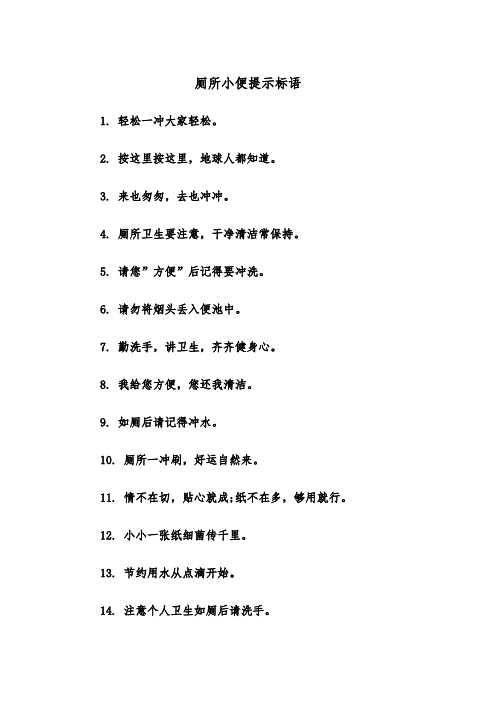 厕所小便提示标语

1. 轻松一冲大家轻松。

2. 按这里按这里，地球人都知道。

3. 来也匆匆，去也冲冲。

4. 厕所卫生要注意，干净清洁常保持。

5. 请您”方便”后记得要冲洗。

6. 请勿将烟头丢入便池中。

7. 勤洗手，讲卫生，齐齐健身心。

8. 我给您方便，您还我清洁。

9. 如厕后请记得冲水。

10. 厕所一冲刷，好运自然来。

11. 情不在切，贴心就成;纸不在多，够用就行。

12. 小小一张纸细菌传千里。

13. 节约用水从点滴开始。

14. 注意个人卫生如厕后请洗手。